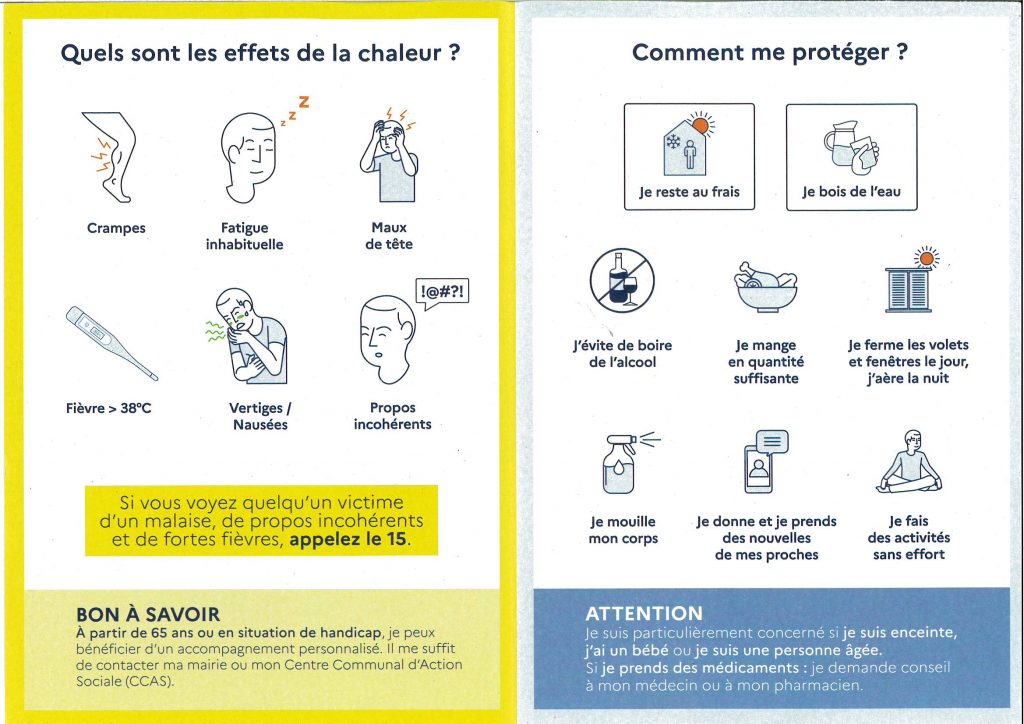 Quels sont les effets de la chaleur ?

z z Z

Crampes

Fatigue inhabituelle

Maux de tête

!@#?!

Fièvre > 38°C

Vertiges / Nausées

Propos incohérents

Si vous voyez quelqu'un victime d'un malaise, de propos incohérents et de fortes fièvres, appelez le 15.

BON À SAVOIR
À partir de 65 ans ou en situation de handicap, je peux bénéficier d'un accompagnement personnalisé. Il me suffit de contacter ma mairie ou mon Centre Communal d'Action Sociale (CCAS).

Comment me protéger ?

Je reste au frais

Je bois de l'eau

J'évite de boire de l'alcool

Je mange en quantité suffisante

Je ferme les volets et fenêtres le jour, j'aère la nuit

Je mouille mon corps

Je donne et je prends des nouvelles de mes proches

Je fais des activités sans effort

ATTENTION
Je suis particulièrement concerné si je suis enceinte, j'ai un bébé ou je suis une personne âgée.
Si je prends des médicaments : je demande conseil à mon médecin ou à mon pharmacien.